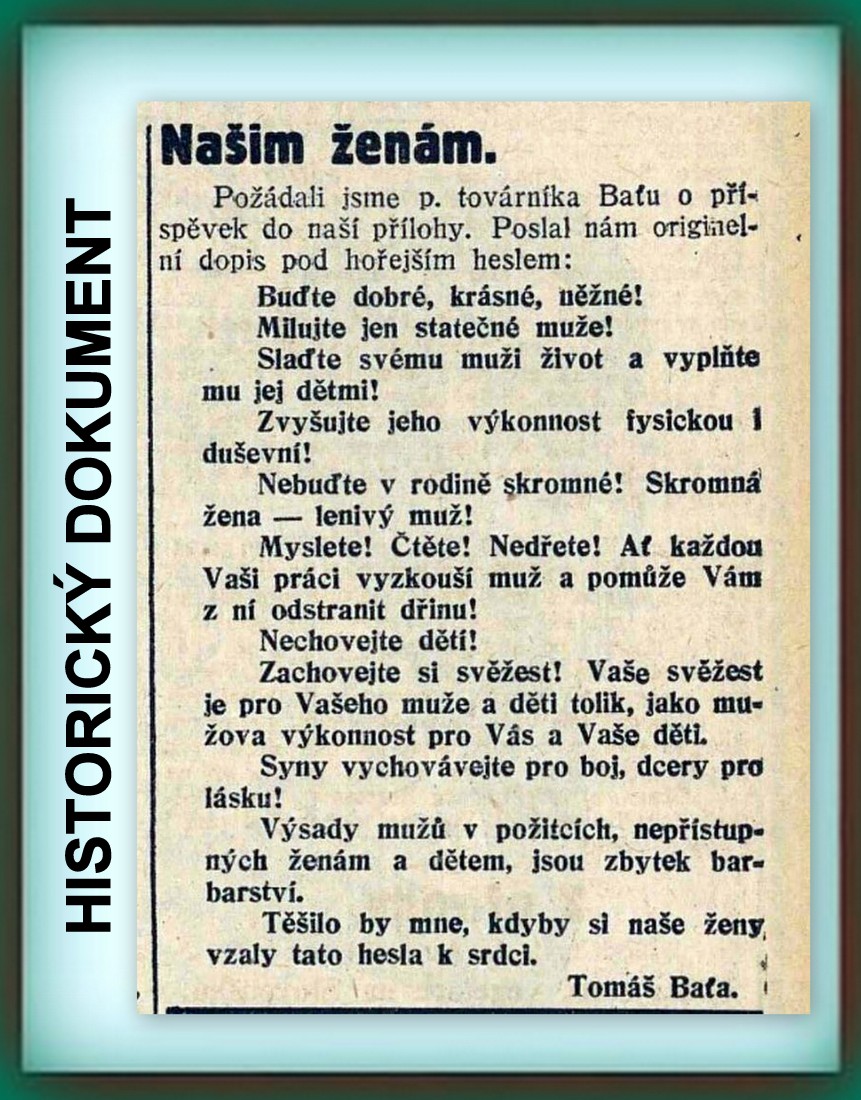 HISTORICKÝ DOKUMENT

Našim ženám.

Požádali jsme p. továrníka Baťu o příspěvek do naší přílohy. Poslal nám originelní dopis pod hořejším heslem:

Buďte dobré, krásné, něžné!

Milujte jen statečné muže!

Slaďte svému muži život a vyplňte mu jej dětmi!

Zvyšujte jeho výkonnost fysickou i duševní!

Nebuďte v rodině skromné! Skromná žena — lenivý muž!

Myslete! Čtěte! Nedřete! Ať každou Vaši práci vyzkouší muž a pomůže Vám z ní odstranit dřinu!

Nechovejte dětí!

Zachovejte si svěžest! Vaše svěžest je pro Vašeho muže a děti tolik, jako mužova výkonnost pro Vás a Vaše děti.

Syny vychovávejte pro boj, dcery pro lásku!

Výsady mužů v požitcích, nepřístupných ženám a dětem, jsou zbytek barbarství.

Těšilo by mne, kdyby si naše ženy vzaly tato hesla k srdci.

Tomáš Baťa.